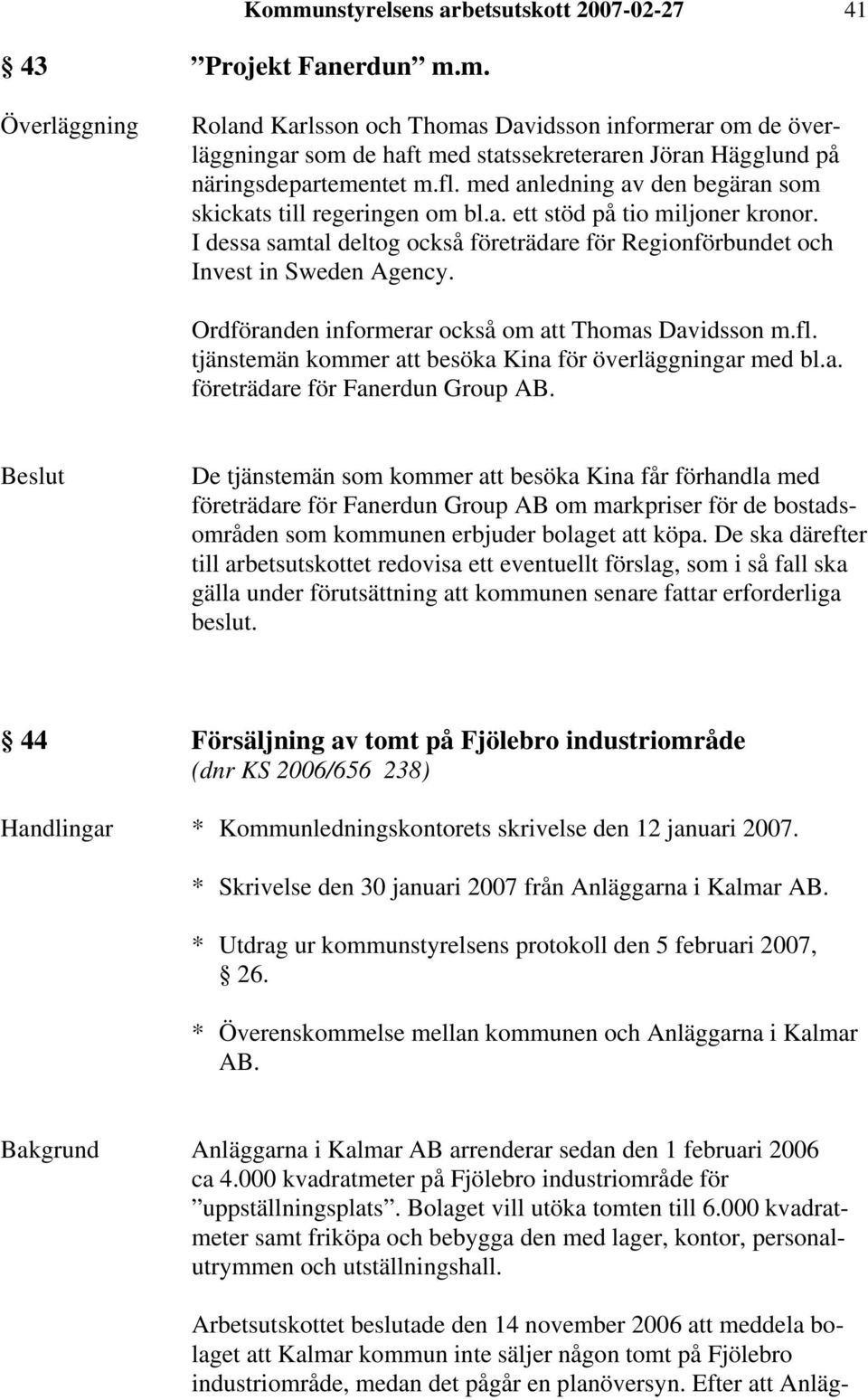 Kommunstyrelsens arbetsutskott 2007-02-27 41

§ 43 ”Projekt Fanerdun” m.m.

Överläggning

Roland Karlsson och Thomas Davidsson informerar om de överläggningar som de haft med statssekreteraren Jöran Hägglund på näringsdepartementet m.fl. med anledning av den begäran som skickats till regeringen om bl.a. ett stöd på tio miljoner kronor. I dessa samtal deltog också företrädare för Regionförbundet och Invest in Sweden Agency.

Ordföranden informerar också om att Thomas Davidsson m.fl. tjänstemän kommer att besöka Kina för överläggningar med bl.a. företrädare för Fanerdun Group AB.

Beslut

De tjänstemän som kommer att besöka Kina får förhandla med företrädare för Fanerdun Group AB om markpriser för de bostadsområden som kommunen erbjuder bolaget att köpa. De ska därefter till arbetsutskottet redovisa ett eventuellt förslag, som i så fall ska gälla under förutsättning att kommunen senare fattar erforderliga beslut.

§ 44 Försäljning av tomt på Fjölebro industriområde
(dnr KS 2006/656 238)

Handlingar

* Kommunledningskontorets skrivelse den 12 januari 2007.

* Skrivelse den 30 januari 2007 från Anläggarna i Kalmar AB.

* Utdrag ur kommunstyrelsens protokoll den 5 februari 2007, § 26.

* Överenskommelse mellan kommunen och Anläggarna i Kalmar AB.

Bakgrund

Anläggarna i Kalmar AB arrenderar sedan den 1 februari 2006 ca 4.000 kvadratmeter på Fjölebro industriområde för ”uppställningsplats”. Bolaget vill utöka tomten till 6.000 kvadratmeter samt friköpa och bebygga den med lager, kontor, personalutrymmen och utställningshall.

Arbetsutskottet beslutade den 14 november 2006 att meddela bolaget att Kalmar kommun inte säljer någon tomt på Fjölebro industriområde, medan det pågår en planöversyn. Efter att Anläg-